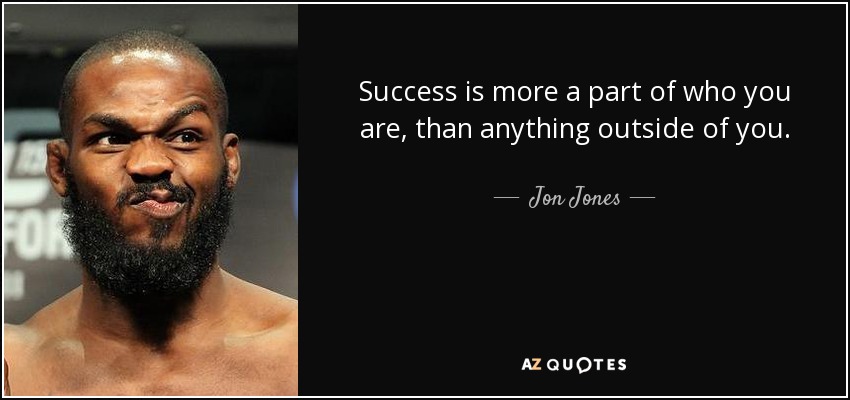 Success is more a part of who you are, than anything outside of you.

— Jon Jones —

AZ QUOTES